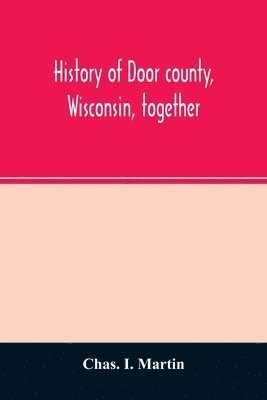 History of Door county, Wisconsin, together

Chas. I. Martin